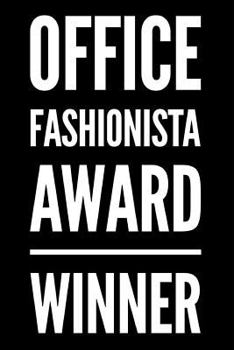 OFFICE
FASHIONISTA
AWARD

WINNER